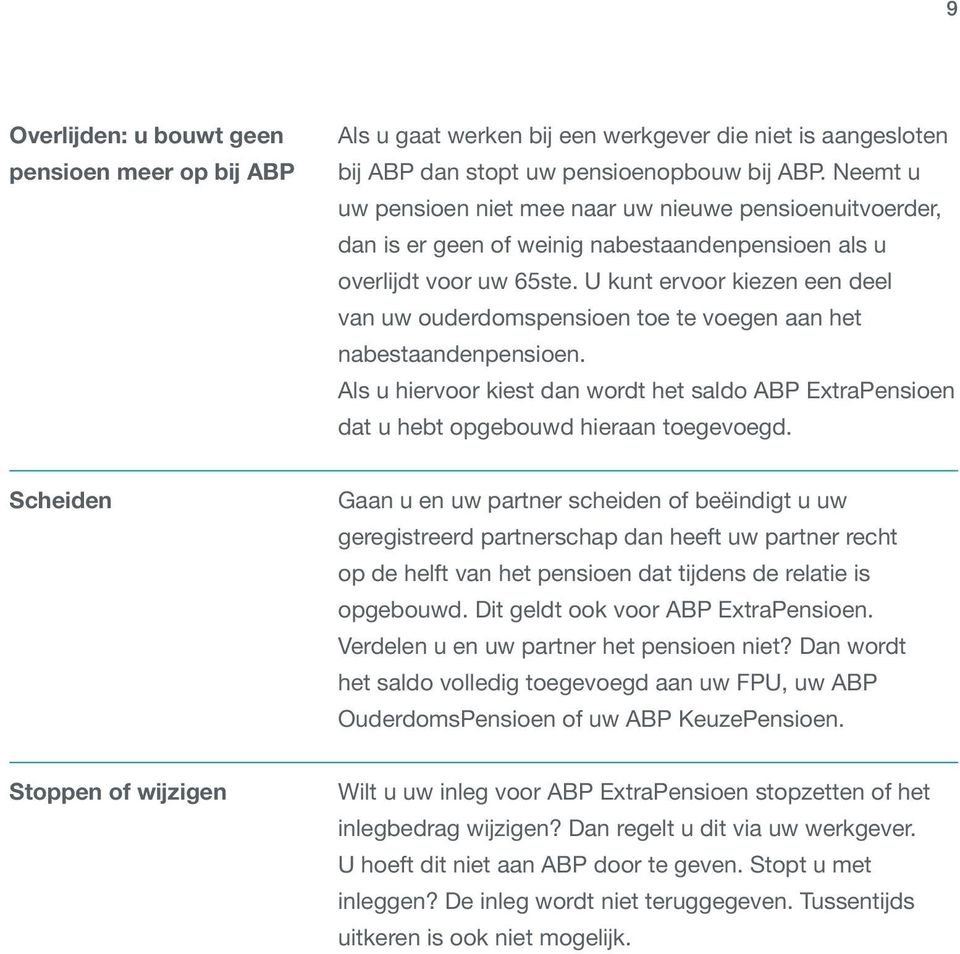 9

Overlijden: u bouwt geen pensioen meer op bij ABP

Als u gaat werken bij een werkgever die niet is aangesloten bij ABP dan stopt uw pensioenopbouw bij ABP. Neemt u uw pensioen niet mee naar uw nieuwe pensioenuitvoerder, dan is er geen of weinig nabestaandenpensioen als u overlijdt voor uw 65ste. U kunt ervoor kiezen een deel van uw ouderdomspensioen toe te voegen aan het nabestaandenpensioen.
Als u hiervoor kiest dan wordt het saldo ABP ExtraPensioen dat u hebt opgebouwd hieraan toegevoegd.

Scheiden

Gaan u en uw partner scheiden of beëindigt u uw geregistreerd partnerschap dan heeft uw partner recht op de helft van het pensioen dat tijdens de relatie is opgebouwd. Dit geldt ook voor ABP ExtraPensioen. Verdelen u en uw partner het pensioen niet? Dan wordt het saldo volledig toegevoegd aan uw FPU, uw ABP OuderdomsPensioen of uw ABP KeuzePensioen.

Stoppen of wijzigen

Wilt u uw inleg voor ABP ExtraPensioen stopzetten of het inlegbedrag wijzigen? Dan regelt u dit via uw werkgever. U hoeft dit niet aan ABP door te geven. Stopt u met inleggen? De inleg wordt niet teruggegeven. Tussentijds uitkeren is ook niet mogelijk.